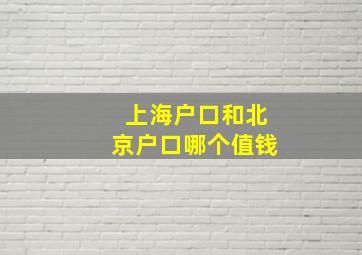 上海户口和北京户口哪个值钱